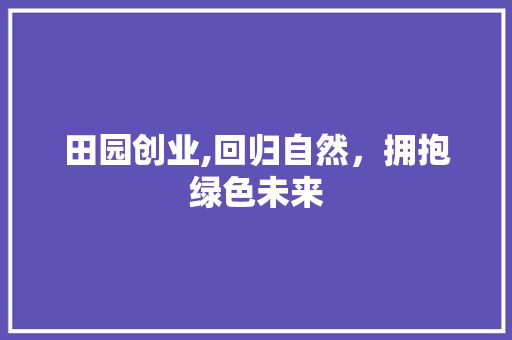 田园创业,回归自然，拥抱绿色未来